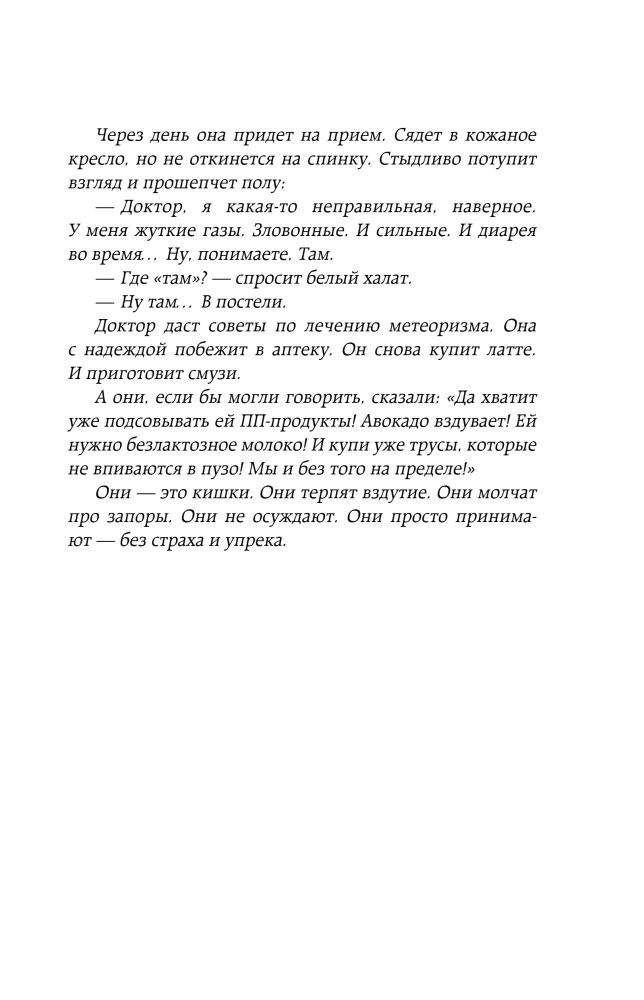 Через день она придет на прием. Сядет в кожаное кресло, но не откинется на спинку. Стыдливо потупит взгляд и прошепчет полу:

— Доктор, я какая-то неправильная, наверное. У меня жуткие газы. Зловонные. И сильные. И диарея во время… Ну, понимаете. Там.

— Где «там»? — спросит белый халат.

— Ну там… В постели.

Доктор даст советы по лечению метеоризма. Она с надеждой побежит в аптеку. Он снова купит латте. И приготовит смузи.

А они, если бы могли говорить, сказали: «Да хватит уже подсовывать ей ПП-продукты! Авокадо вздувает! Ей нужно безлактозное молоко! И купи уже трусы, которые не впиваются в пузо! Мы и без того на пределе!»

Они — это кишки. Они терпят вздутие. Они молчат про запоры. Они не осуждают. Они просто принимают — без страха и упрека.